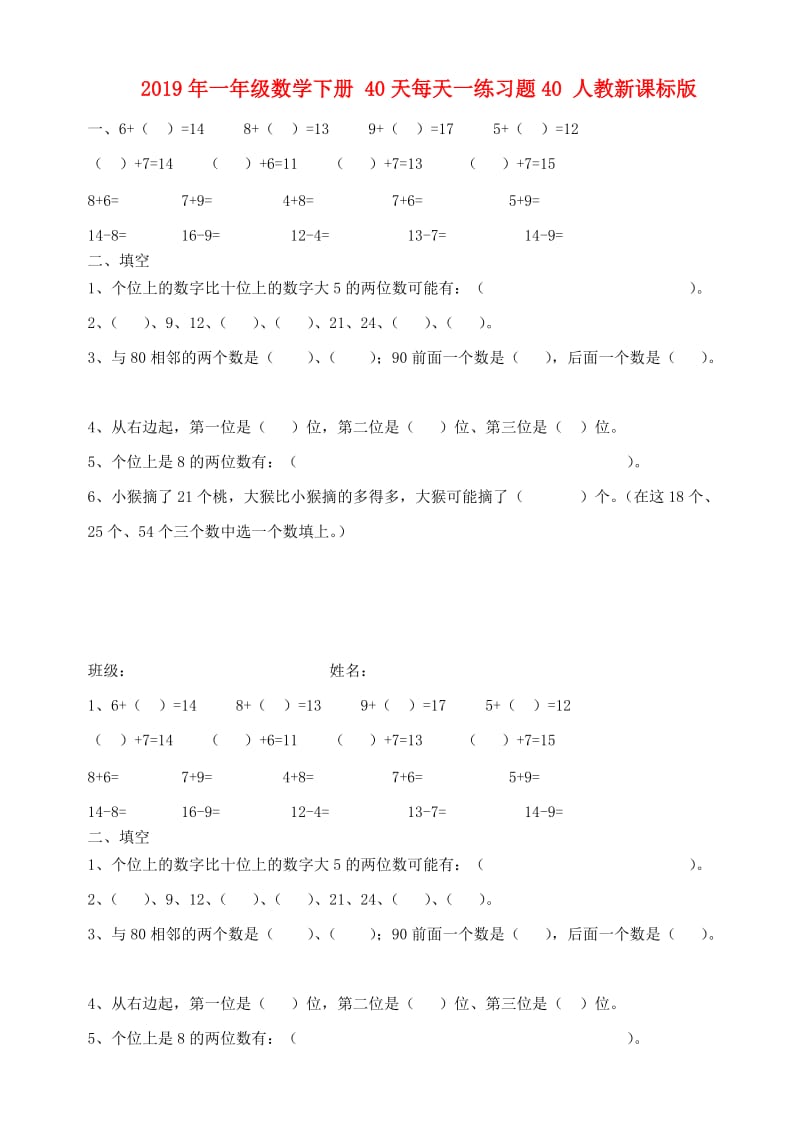 2019年一年级数学下册 40天每天一练习题40 人教新课标版

一、6+（ ）=14　　8+（ ）=13　　9+（ ）=17　　5+（ ）=12

（ ）+7=14　　（ ）+6=11　　（ ）+7=13　　（ ）+7=15

8+6=　　7+9=　　4+8=　　7+6=　　5+9=

14-8=　　16-9=　　12-4=　　13-7=　　14-9=

二、填空

1、个位上的数字比十位上的数字大5的两位数可能有：（　　）。

2、（ ）、9、12、（ ）、（ ）、21、24、（ ）、（ ）。

3、与80相邻的两个数是（ ）、（ ）；90前面一个数是（ ），后面一个数是（ ）。

4、从右边起，第一位是（ ）位，第二位是（ ）位、第三位是（ ）位。

5、个位上是8的两位数有：（　　）。

6、小猴摘了21个桃，大猴比小猴摘的多得多，大猴可能摘了（ ）个。（在这18个、25个、54个三个数中选一个数填上。）

班级：　　　　姓名：

1、6+（ ）=14　　8+（ ）=13　　9+（ ）=17　　5+（ ）=12

（ ）+7=14　　（ ）+6=11　　（ ）+7=13　　（ ）+7=15

8+6=　　7+9=　　4+8=　　7+6=　　5+9=

14-8=　　16-9=　　12-4=　　13-7=　　14-9=

二、填空

1、个位上的数字比十位上的数字大5的两位数可能有：（　　）。

2、（ ）、9、12、（ ）、（ ）、21、24、（ ）、（ ）。

3、与80相邻的两个数是（ ）、（ ）；90前面一个数是（ ），后面一个数是（ ）。

4、从右边起，第一位是（ ）位，第二位是（ ）位、第三位是（ ）位。

5、个位上是8的两位数有：（　　）。